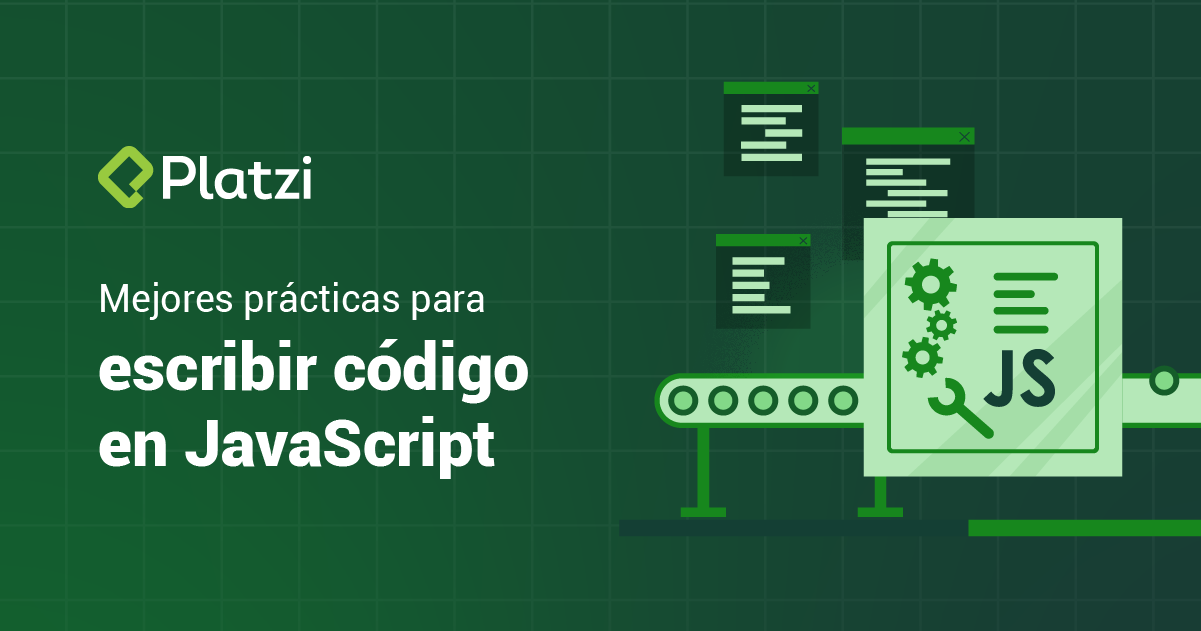 Platzi

Mejores prácticas para
escribir código en JavaScript

JS